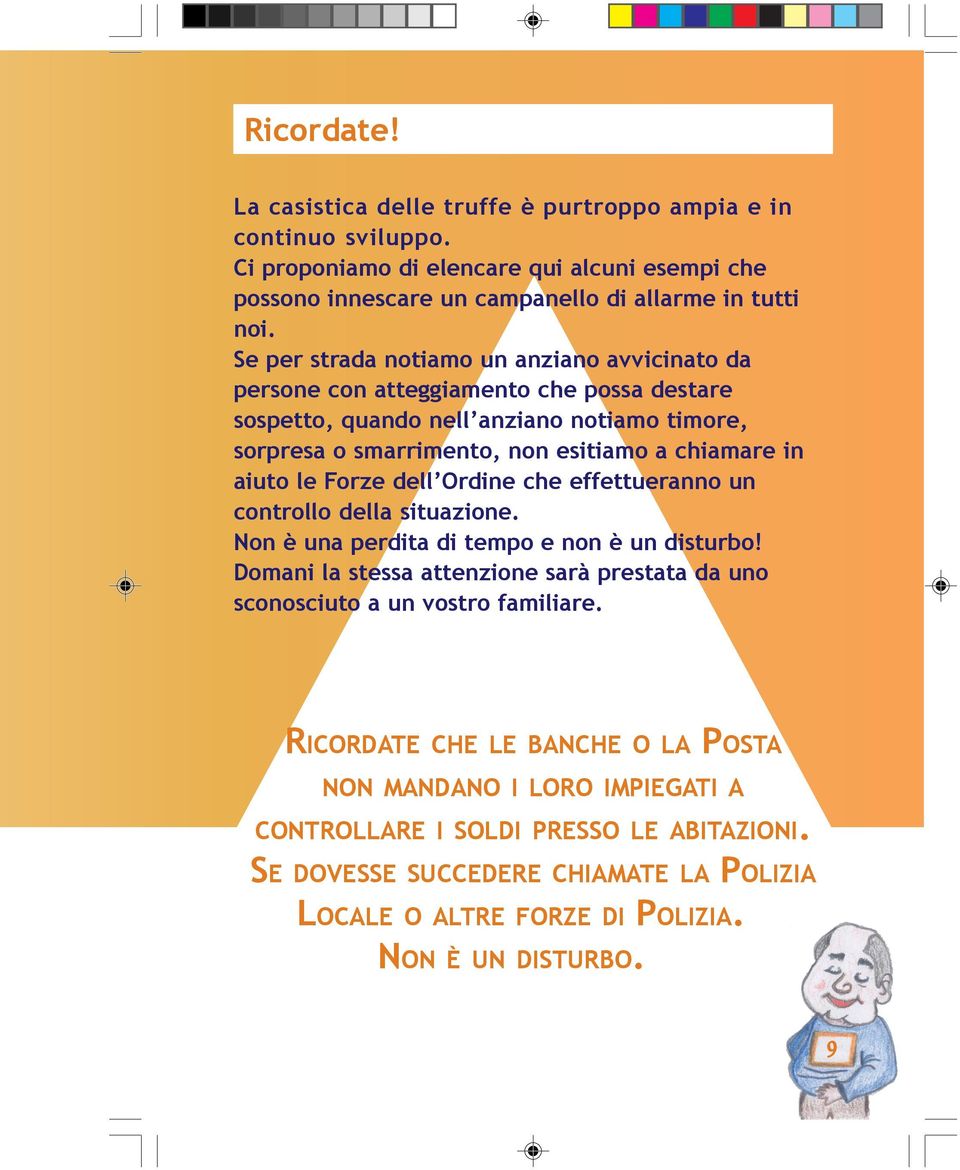 Ricordate!

La casistica delle truffe è purtroppo ampia e in continuo sviluppo.
Ci proponiamo di elencare qui alcuni esempi che possono innescare un campanello di allarme in tutti noi.
Se per strada notiamo un anziano avvicinato da persone con atteggiamento che possa destare sospetto, quando nell'anziano notiamo timore, sorpresa o smarrimento, non esitiamo a chiamare in aiuto le Forze dell'Ordine che effettueranno un controllo della situazione.
Non è una perdita di tempo e non è un disturbo!
Domani la stessa attenzione sarà prestata da uno sconosciuto a un vostro familiare.

RICORDATE CHE LE BANCHE O LA POSTA NON MANDANO I LORO IMPIEGATI A CONTROLLARE I SOLDI PRESSO LE ABITAZIONI. SE DOVESSE SUCCEDERE CHIAMATE LA POLIZIA LOCALE O ALTRE FORZE DI POLIZIA. NON È UN DISTURBO.

9